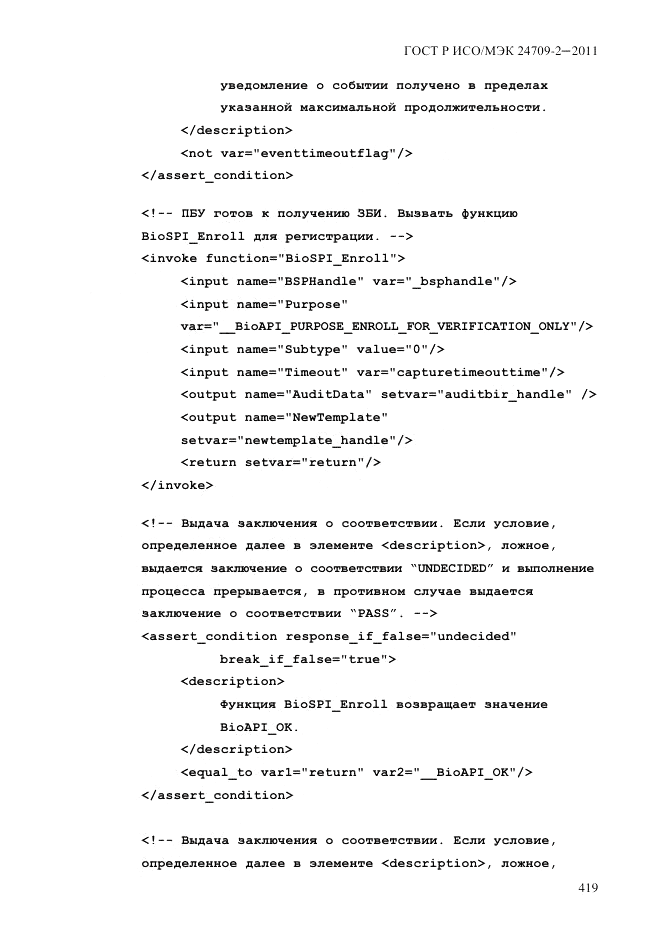 ГОСТ Р ИСО/МЭК 24709-2—2011

уведомление о событии получено в пределах указанной максимальной продолжительности.
</description>
<not var="eventtimeoutflag"/>
</assert_condition>

<!-- ПБУ готов к получению ЗБИ. Вызвать функцию BioSPI_Enroll для регистрации. -->
<invoke function="BioSPI_Enroll">
<input name="BSPHandle" var="_bsphandle"/>
<input name="Purpose" var="__BioAPI_PURPOSE_ENROLL_FOR_VERIFICATION_ONLY"/>
<input name="Subtype" value="0"/>
<input name="Timeout" var="capturetimeouttime"/>
<output name="AuditData" setvar="auditbir_handle" />
<output name="NewTemplate" setvar="newtemplate_handle"/>
<return setvar="return"/>
</invoke>

<!-- Выдача заключения о соответствии. Если условие, определенное далее в элементе <description>, ложное, выдается заключение о соответствии "UNDECIDED" и выполнение процесса прерывается, в противном случае выдается заключение о соответствии "PASS". -->
<assert_condition response_if_false="undecided" break_if_false="true">
<description>
Функция BioSPI_Enroll возвращает значение BioAPI_OK.
</description>
<equal_to var1="return" var2="__BioAPI_OK"/>
</assert_condition>

<!-- Выдача заключения о соответствии. Если условие, определенное далее в элементе <description>, ложное,

419